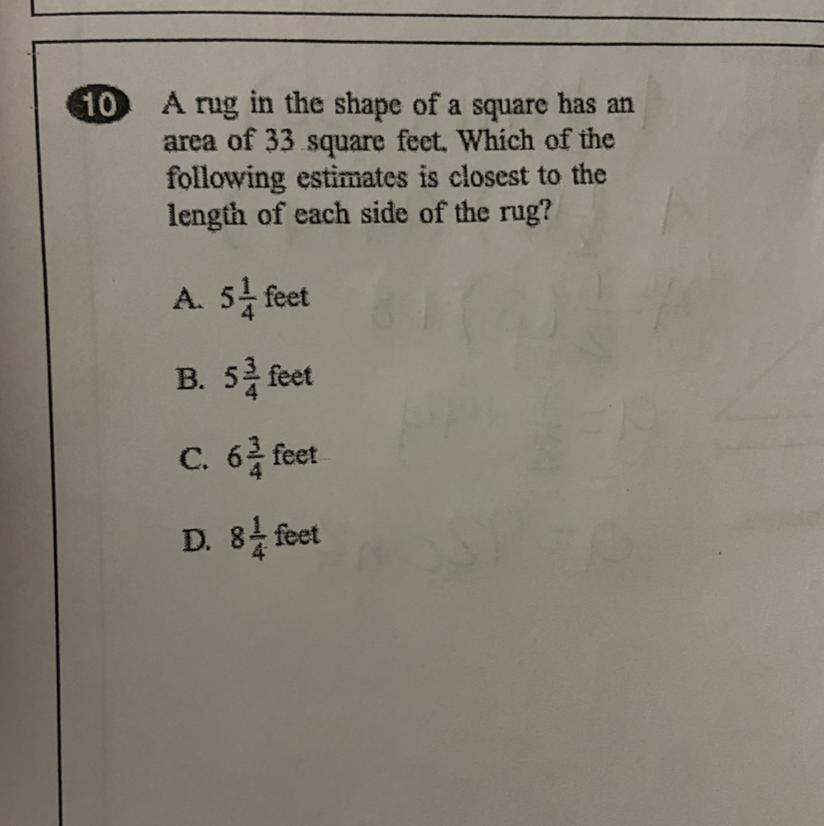 10 A rug in the shape of a square has an area of 33 square feet. Which of the following estimates is closest to the length of each side of the rug?

A. $5\frac{1}{4}$ feet

B. $5\frac{3}{4}$ feet

C. $6\frac{3}{4}$ feet

D. $8\frac{1}{4}$ feet